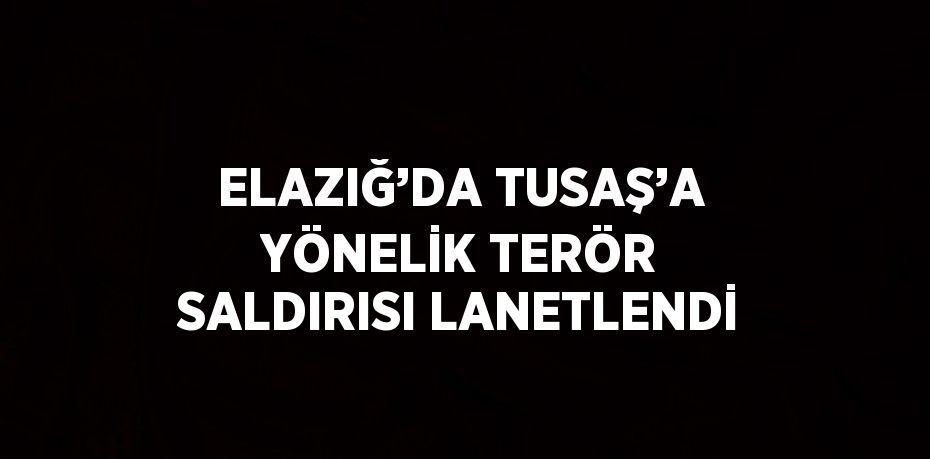 ELAZIĞ’DA TUSAŞ’A YÖNELİK TERÖR SALDIRISI LANETLENDİ